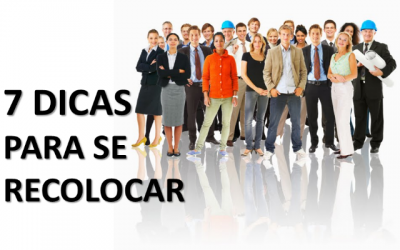 7 DICAS
PARA SE
RECOLOCAR